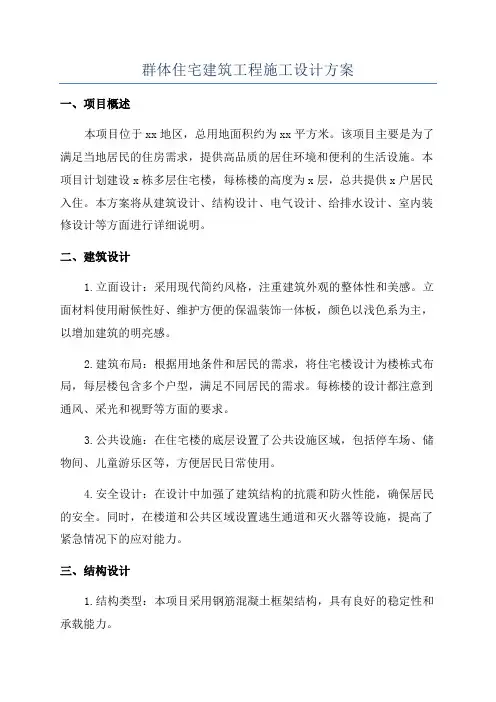 群体住宅建筑工程施工设计方案

一、项目概述

本项目位于xx地区，总用地面积约为xx平方米。该项目主要是为了满足当地居民的住房需求，提供高品质的居住环境和便利的生活设施。本项目计划建设x栋多层住宅楼，每栋楼的高度为x层，总共提供x户居民入住。本方案将从建筑设计、结构设计、电气设计、给排水设计、室内装修设计等方面进行详细说明。

二、建筑设计

1.立面设计：采用现代简约风格，注重建筑外观的整体性和美感。立面材料使用耐候性好、维护方便的保温装饰一体板，颜色以浅色系为主，以增加建筑的明亮感。

2.建筑布局：根据用地条件和居民的需求，将住宅楼设计为楼栋式布局，每层楼包含多个户型，满足不同居民的需求。每栋楼的设计都注意到通风、采光和视野等方面的要求。

3.公共设施：在住宅楼的底层设置了公共设施区域，包括停车场、储物间、儿童游乐区等，方便居民日常使用。

4.安全设计：在设计中加强了建筑结构的抗震和防火性能，确保居民的安全。同时，在楼道和公共区域设置逃生通道和灭火器等设施，提高了紧急情况下的应对能力。

三、结构设计

1.结构类型：本项目采用钢筋混凝土框架结构，具有良好的稳定性和承载能力。